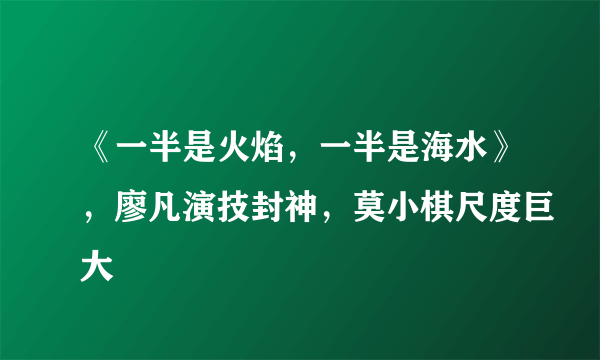 《一半是火焰，一半是海水》，廖凡演技封神，莫小棋尺度巨大